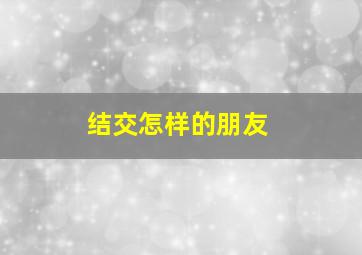 结交怎样的朋友